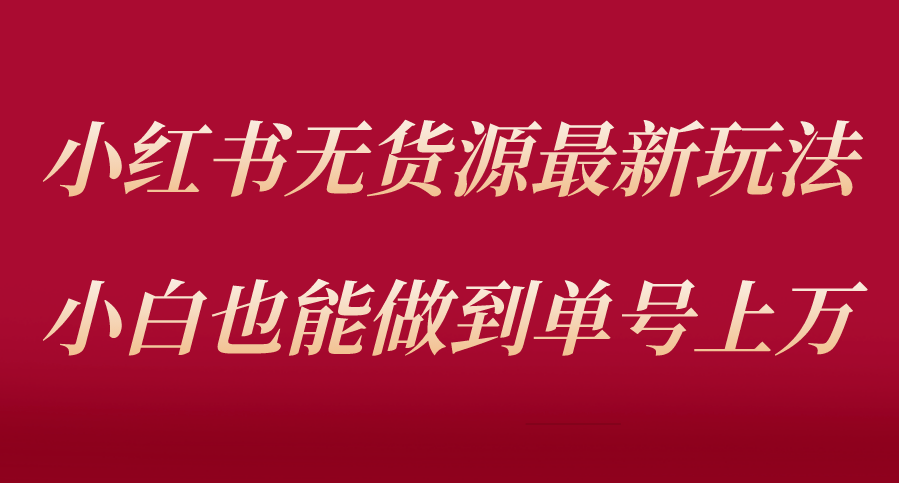 小红书无货源最新玩法

小白也能做到单号上万